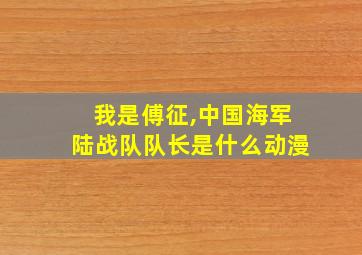 我是傅征,中国海军陆战队队长是什么动漫